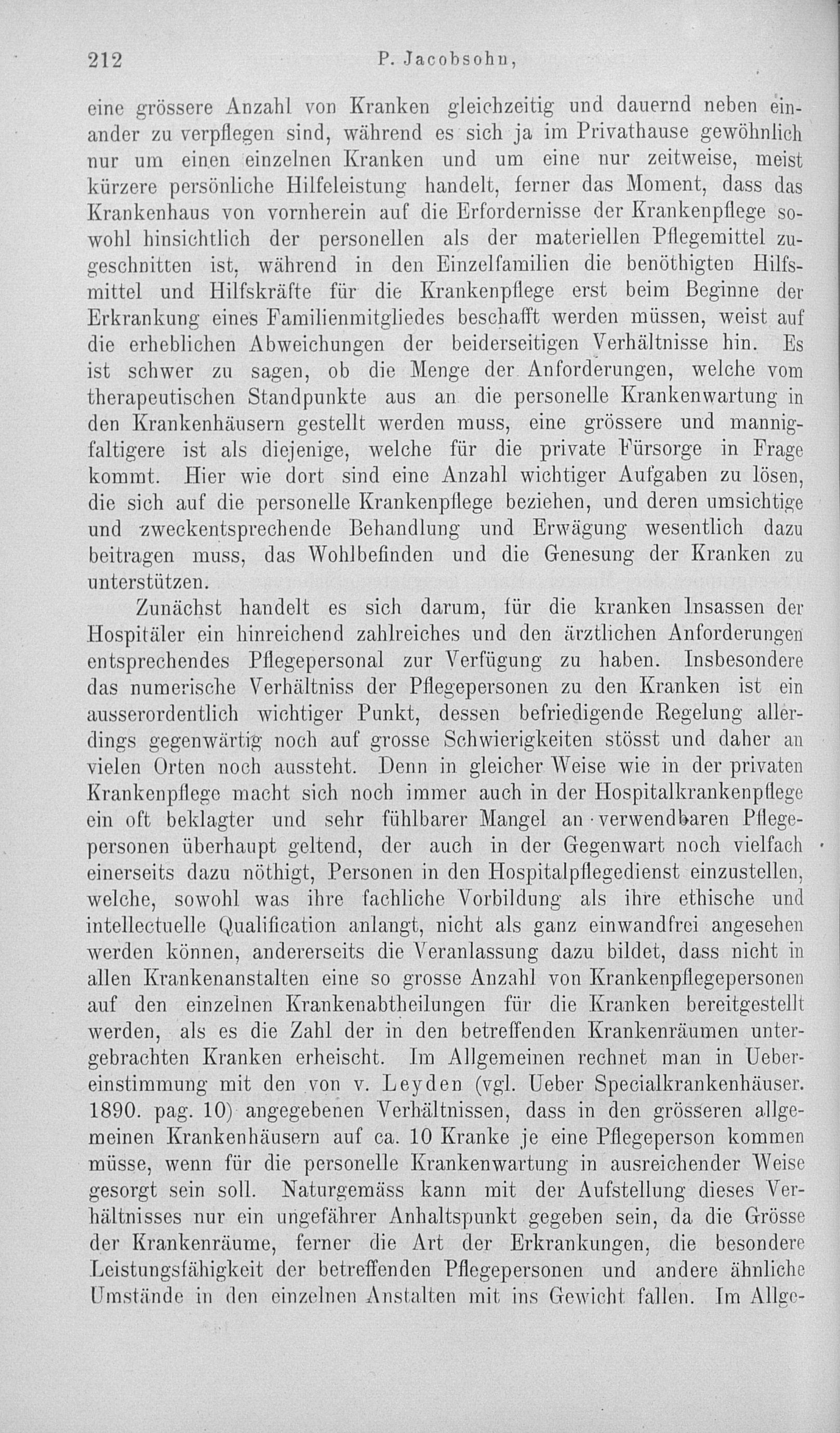 212 P. Jacobsohn,

eine grössere Anzahl von Kranken gleichzeitig und dauernd neben einander zu verpflegen sind, während es sich ja im Privathause gewöhnlich nur um einen einzelnen Kranken und um eine nur zeitweise, meist kürzere persönliche Hilfeleistung handelt, ferner das Moment, dass das Krankenhaus von vornherein auf die Erfordernisse der Krankenpflege sowohl hinsichtlich der personellen als der materiellen Pflegemittel zugeschnitten ist, während in den Einzelfamilien die benöthigten Hilfsmittel und Hilfskräfte für die Krankenpflege erst beim Beginne der Erkrankung eines Familienmitgliedes beschafft werden müssen, weist auf die erheblichen Abweichungen der beiderseitigen Verhältnisse hin. Es ist schwer zu sagen, ob die Menge der Anforderungen, welche vom therapeutischen Standpunkte aus an die personelle Krankenwartung in den Krankenhäusern gestellt werden muss, eine grössere und mannigfaltigere ist als diejenige, welche für die private Fürsorge in Frage kommt. Hier wie dort sind eine Anzahl wichtiger Aufgaben zu lösen, die sich auf die personelle Krankenpflege beziehen, und deren umsichtige und zweckentsprechende Behandlung und Erwägung wesentlich dazu beitragen muss, das Wohlbefinden und die Genesung der Kranken zu unterstützen.

Zunächst handelt es sich darum, für die kranken Insassen der Hospitäler ein hinreichend zahlreiches und den ärztlichen Anforderungen entsprechendes Pflegepersonal zur Verfügung zu haben. Insbesondere das numerische Verhältniss der Pflegepersonen zu den Kranken ist ein ausserordentlich wichtiger Punkt, dessen befriedigende Regelung allerdings gegenwärtig noch auf grosse Schwierigkeiten stösst und daher an vielen Orten noch aussteht. Denn in gleicher Weise wie in der privaten Krankenpflege macht sich noch immer auch in der Hospitalkrankenpflege ein oft beklagter und sehr fühlbarer Mangel an verwendbaren Pflegepersonen überhaupt geltend, der auch in der Gegenwart noch vielfach einerseits dazu nöthigt, Personen in den Hospitalpflegedienst einzustellen, welche, sowohl was ihre fachliche Vorbildung als ihre ethische und intellectuelle Qualification anlangt, nicht als ganz einwandfrei angesehen werden können, andererseits die Veranlassung dazu bildet, dass nicht in allen Krankenanstalten eine so grosse Anzahl von Krankenpflegepersonen auf den einzelnen Krankenabtheilungen für die Kranken bereitgestellt werden, als es die Zahl der in den betreffenden Krankenräumen untergebrachten Kranken erheischt. Im Allgemeinen rechnet man in Uebereinstimmung mit den von v. Leyden (vgl. Ueber Specialkrankenhäuser. 1890. pag. 10) angegebenen Verhältnissen, dass in den grösseren allgemeinen Krankenhäusern auf ca. 10 Kranke je eine Pflegeperson kommen müsse, wenn für die personelle Krankenwartung in ausreichender Weise gesorgt sein soll. Naturgemäss kann mit der Aufstellung dieses Verhältnisses nur ein ungefährer Anhaltspunkt gegeben sein, da die Grösse der Krankenräume, ferner die Art der Erkrankungen, die besondere Leistungsfähigkeit der betreffenden Pflegepersonen und andere ähnliche Umstände in den einzelnen Anstalten mit ins Gewicht fallen. Im Allge-